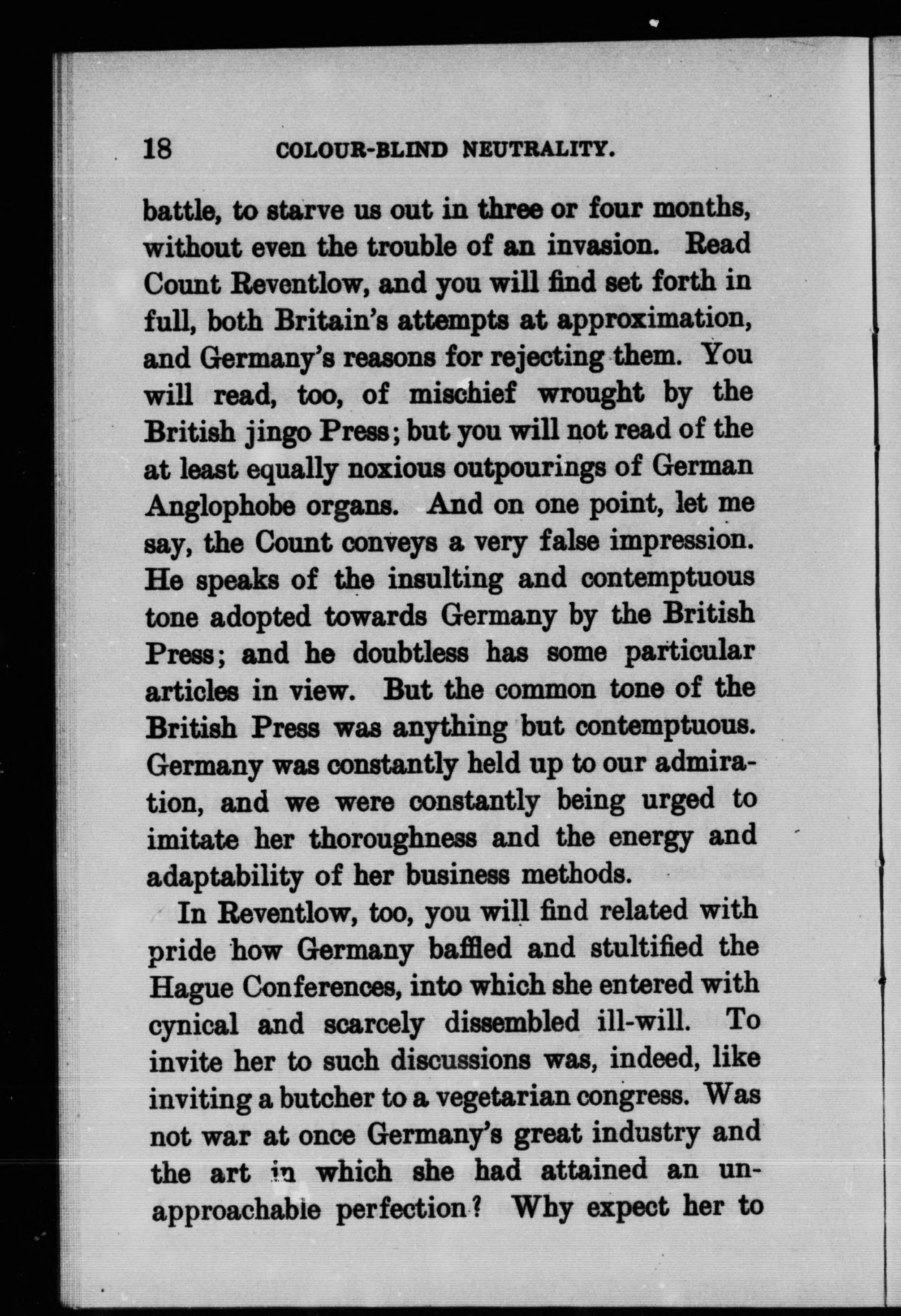 18 COLOUR-BLIND NEUTRALITY.

battle, to starve us out in three or four months, without even the trouble of an invasion. Read Count Reventlow, and you will find set forth in full, both Britain's attempts at approximation, and Germany's reasons for rejecting them. You will read, too, of mischief wrought by the British jingo Press; but you will not read of the at least equally noxious outpourings of German Anglophobe organs. And on one point, let me say, the Count conveys a very false impression. He speaks of the insulting and contemptuous tone adopted towards Germany by the British Press; and he doubtless has some particular articles in view. But the common tone of the British Press was anything but contemptuous. Germany was constantly held up to our admiration, and we were constantly being urged to imitate her thoroughness and the energy and adaptability of her business methods.

In Reventlow, too, you will find related with pride how Germany baffled and stultified the Hague Conferences, into which she entered with cynical and scarcely dissembled ill-will. To invite her to such discussions was, indeed, like inviting a butcher to a vegetarian congress. Was not war at once Germany's great industry and the art in which she had attained an unapproachable perfection? Why expect her to